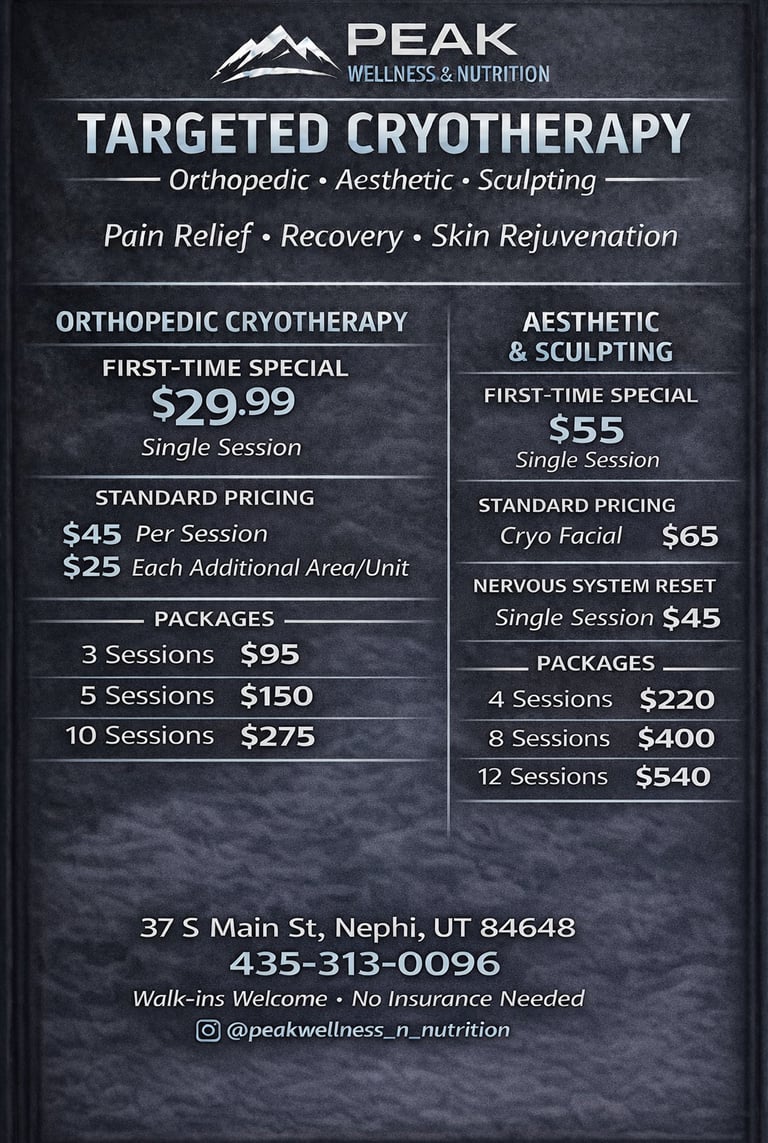 PEAK
WELLNESS & NUTRITION

TARGETED CRYOTHERAPY

Orthopedic • Aesthetic • Sculpting

Pain Relief • Recovery • Skin Rejuvenation

ORTHOPEDIC CRYOTHERAPY

FIRST-TIME SPECIAL
$29.99
Single Session

STANDARD PRICING
$45 Per Session
$25 Each Additional Area/Unit

PACKAGES
3 Sessions $95
5 Sessions $150
10 Sessions $275

AESTHETIC
& SCULPTING

FIRST-TIME SPECIAL
$55
Single Session

STANDARD PRICING
Cryo Facial $65

NERVOUS SYSTEM RESET
Single Session $45

PACKAGES
4 Sessions $220
8 Sessions $400
12 Sessions $540

37 S Main St, Nephi, UT 84648
435-313-0096
Walk-ins Welcome • No Insurance Needed
@peakwellness_n_nutrition